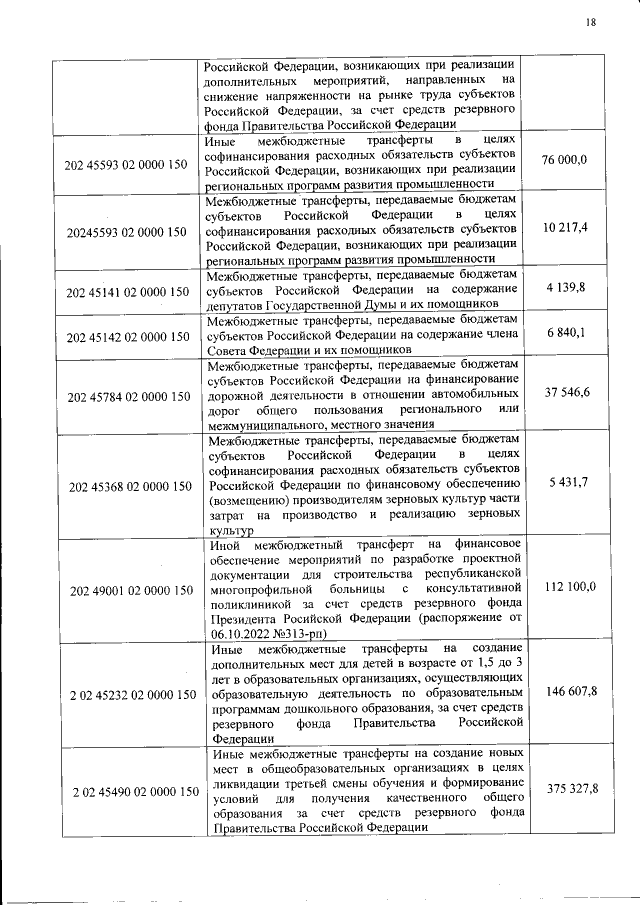 18

| | | |
|---|---|---|
| | Российской Федерации, возникающих при реализации дополнительных мероприятий, направленных на снижение напряженности на рынке труда субъектов Российской Федерации, за счет средств резервного фонда Правительства Российской Федерации | |
| 202 45593 02 0000 150 | Иные межбюджетные трансферты в целях софинансирования расходных обязательств субъектов Российской Федерации, возникающих при реализации региональных программ развития промышленности | 76 000,0 |
| 20245593 02 0000 150 | Межбюджетные трансферты, передаваемые бюджетам субъектов Российской Федерации в целях софинансирования расходных обязательств субъектов Российской Федерации, возникающих при реализации региональных программ развития промышленности | 10 217,4 |
| 202 45141 02 0000 150 | Межбюджетные трансферты, передаваемые бюджетам субъектов Российской Федерации на содержание депутатов Государственной Думы и их помощников | 4 139,8 |
| 202 45142 02 0000 150 | Межбюджетные трансферты, передаваемые бюджетам субъектов Российской Федерации на содержание члена Совета Федерации и их помощников | 6 840,1 |
| 202 45784 02 0000 150 | Межбюджетные трансферты, передаваемые бюджетам субъектов Российской Федерации на финансирование дорожной деятельности в отношении автомобильных дорог общего пользования регионального или межмуниципального, местного значения | 37 546,6 |
| 202 45368 02 0000 150 | Межбюджетные трансферты, передаваемые бюджетам субъектов Российской Федерации в целях софинансирования расходных обязательств субъектов Российской Федерации по финансовому обеспечению (возмещению) производителям зерновых культур части затрат на производство и реализацию зерновых культур | 5 431,7 |
| 202 49001 02 0000 150 | Иной межбюджетный трансферт на финансовое обеспечение мероприятий по разработке проектной документации для строительства республиканской многопрофильной больницы с консультативной поликлиникой за счет средств резервного фонда Президента Российской Федерации (распоряжение от 06.10.2022 №313-рп) | 112 100,0 |
| 2 02 45232 02 0000 150 | Иные межбюджетные трансферты на создание дополнительных мест для детей в возрасте от 1,5 до 3 лет в образовательных организациях, осуществляющих образовательную деятельность по образовательным программам дошкольного образования, за счет средств резервного фонда Правительства Российской Федерации | 146 607,8 |
| 2 02 45490 02 0000 150 | Иные межбюджетные трансферты на создание новых мест в общеобразовательных организациях в целях ликвидации третьей смены обучения и формирование условий для получения качественного общего образования за счет средств резервного фонда Правительства Российской Федерации | 375 327,8 |